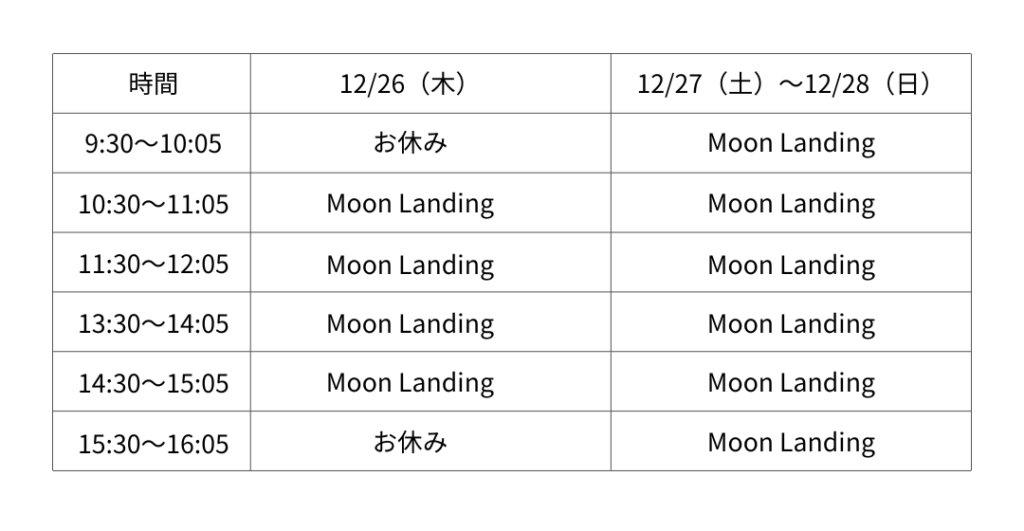 | 時間 | 12/26（木） | 12/27（土）～12/28（日） |
|---|---|---|
| 9:30～10:05 | お休み | Moon Landing |
| 10:30～11:05 | Moon Landing | Moon Landing |
| 11:30～12:05 | Moon Landing | Moon Landing |
| 13:30～14:05 | Moon Landing | Moon Landing |
| 14:30～15:05 | Moon Landing | Moon Landing |
| 15:30～16:05 | お休み | Moon Landing |